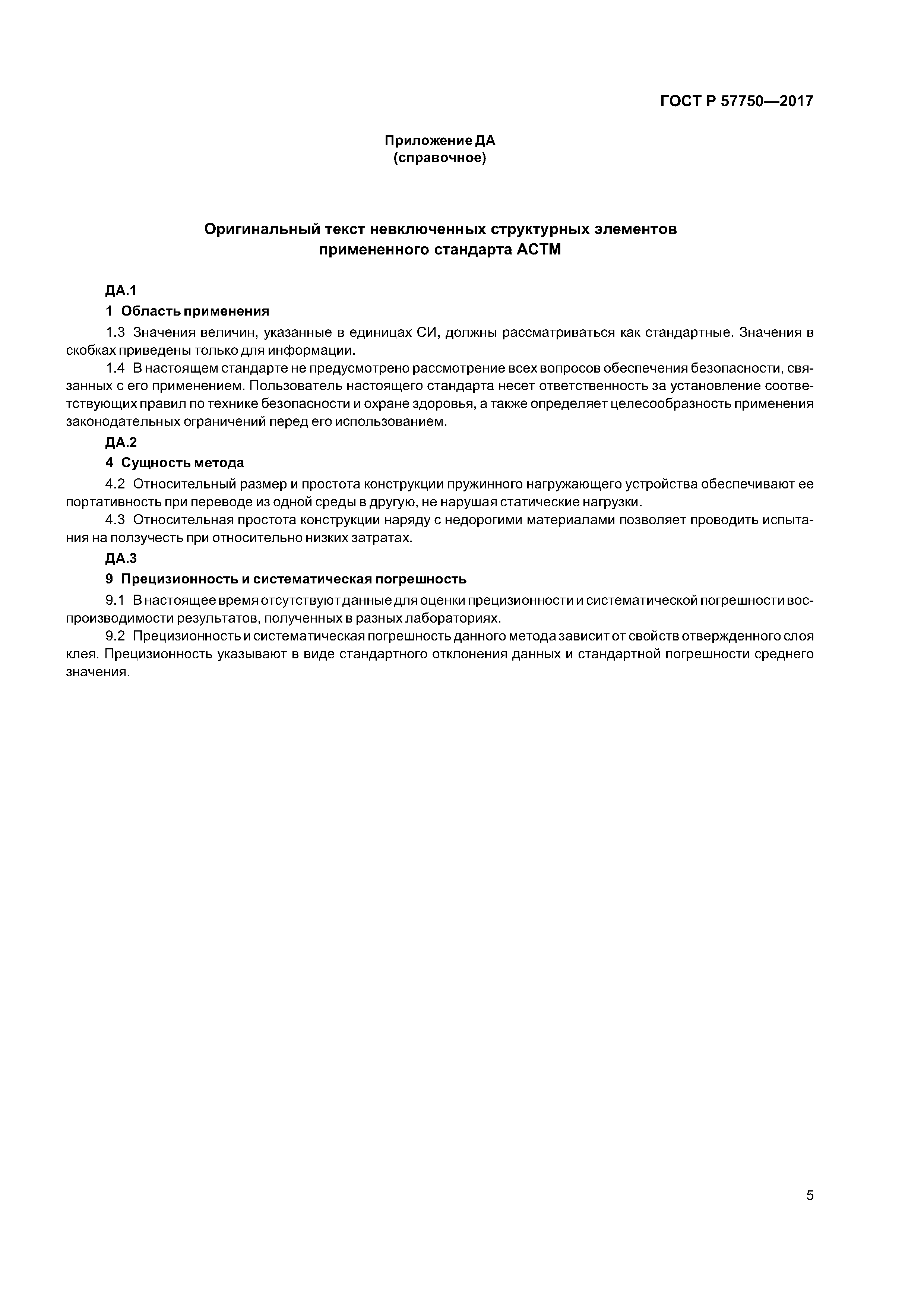 ГОСТ Р 57750—2017

Приложение ДА
(справочное)

Оригинальный текст невключенных структурных элементов
примененного стандарта АСТМ

ДА.1

1 Область применения

1.3 Значения величин, указанные в единицах СИ, должны рассматриваться как стандартные. Значения в скобках приведены только для информации.

1.4 В настоящем стандарте не предусмотрено рассмотрение всех вопросов обеспечения безопасности, связанных с его применением. Пользователь настоящего стандарта несет ответственность за установление соответствующих правил по технике безопасности и охране здоровья, а также определяет целесообразность применения законодательных ограничений перед его использованием.

ДА.2

4 Сущность метода

4.2 Относительный размер и простота конструкции пружинного нагружающего устройства обеспечивают ее портативность при переводе из одной среды в другую, не нарушая статические нагрузки.

4.3 Относительная простота конструкции наряду с недорогими материалами позволяет проводить испытания на ползучесть при относительно низких затратах.

ДА.3

9 Прецизионность и систематическая погрешность

9.1 В настоящее время отсутствуют данные для оценки прецизионности и систематической погрешности воспроизводимости результатов, полученных в разных лабораториях.

9.2 Прецизионность и систематическая погрешность данного метода зависит от свойств отвержденного слоя клея. Прецизионность указывают в виде стандартного отклонения данных и стандартной погрешности среднего значения.

5